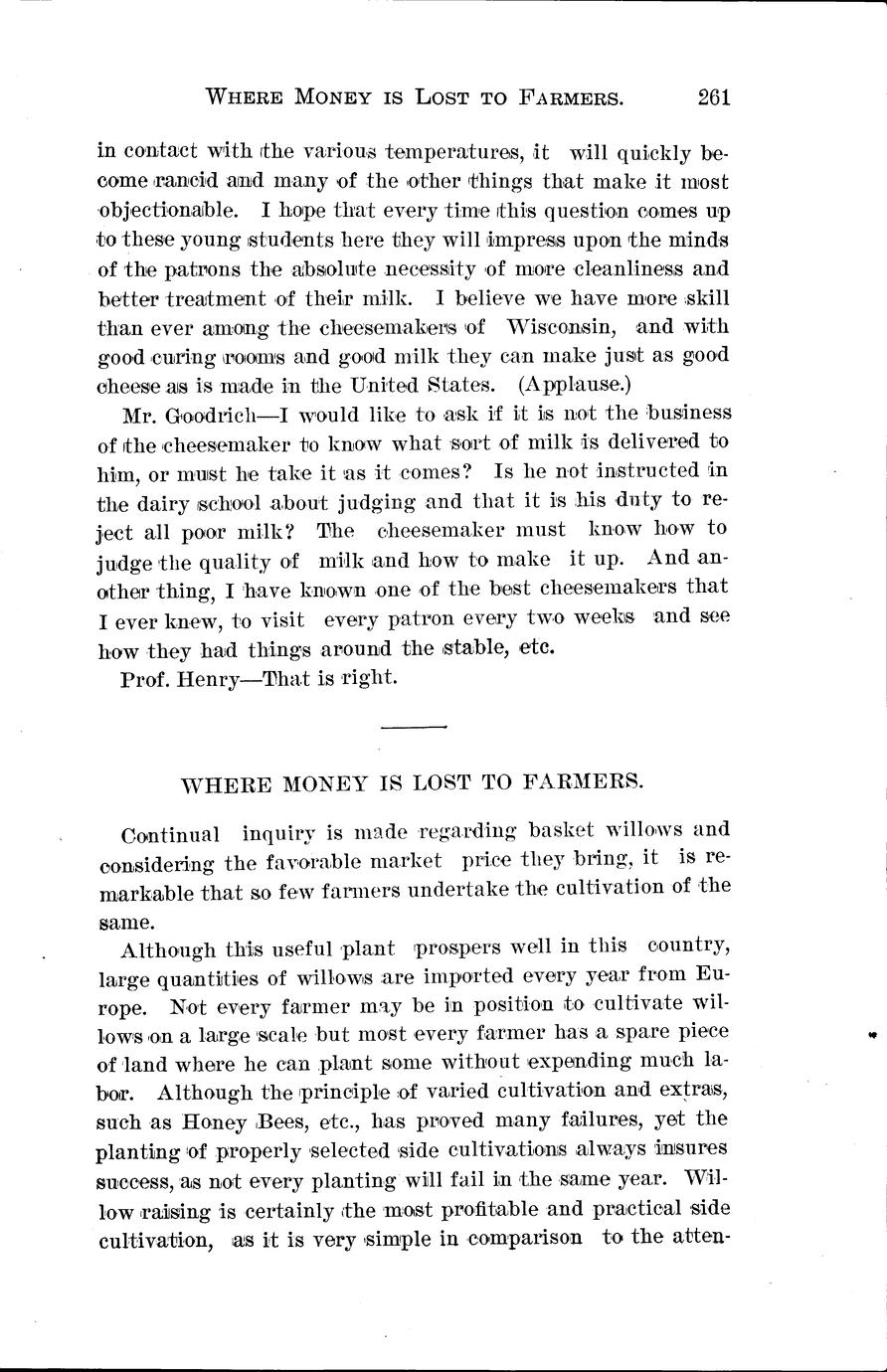 WHERE MONEY IS LOST TO FARMERS. 261

in contact with the various temperatures, it will quickly become rancid and many of the other things that make it most objectionable. I hope that every time this question comes up to these young students here they will impress upon the minds of the patrons the absolute necessity of more cleanliness and better treatment of their milk. I believe we have more skill than ever among the cheesemakers of Wisconsin, and with good curing rooms and good milk they can make just as good cheese as is made in the United States. (Applause.)

Mr. Goodrich—I would like to ask if it is not the business of the cheesemaker to know what sort of milk is delivered to him, or must he take it as it comes? Is he not instructed in the dairy school about judging and that it is his duty to reject all poor milk? The cheesemaker must know how to judge the quality of milk and how to make it up. And another thing, I have known one of the best cheesemakers that I ever knew, to visit every patron every two weeks and see how they had things around the stable, etc.

Prof. Henry—That is right.

WHERE MONEY IS LOST TO FARMERS.

Continual inquiry is made regarding basket willows and considering the favorable market price they bring, it is remarkable that so few farmers undertake the cultivation of the same.

Although this useful plant prospers well in this country, large quantities of willows are imported every year from Europe. Not every farmer may be in position to cultivate willows on a large scale but most every farmer has a spare piece of land where he can plant some without expending much labor. Although the principle of varied cultivation and extras, such as Honey Bees, etc., has proved many failures, yet the planting of properly selected side cultivations always insures success, as not every planting will fail in the same year. Willow raising is certainly the most profitable and practical side cultivation, as it is very simple in comparison to the atten-